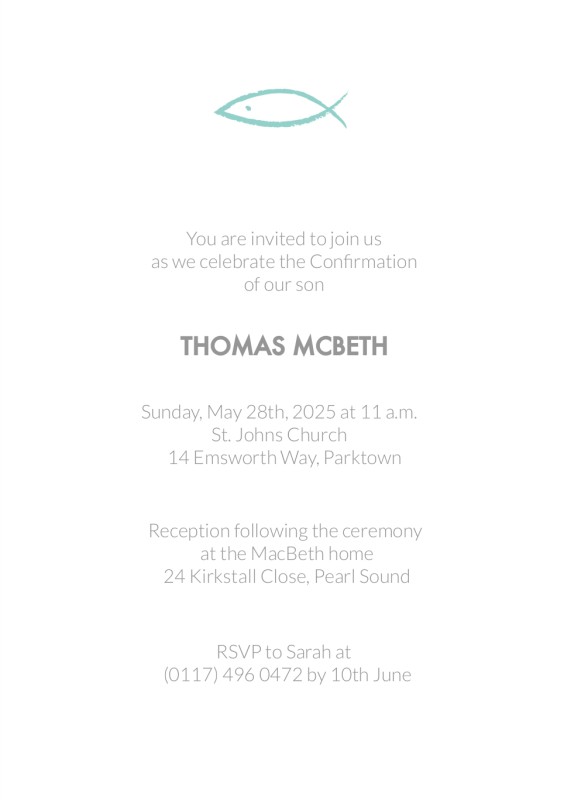 You are invited to join us
as we celebrate the Confirmation
of our son

THOMAS MCBETH

Sunday, May 28th, 2025 at 11 a.m.
St. Johns Church
14 Emsworth Way, Parktown

Reception following the ceremony
at the MacBeth home
24 Kirkstall Close, Pearl Sound

RSVP to Sarah at
(0117) 496 0472 by 10th June